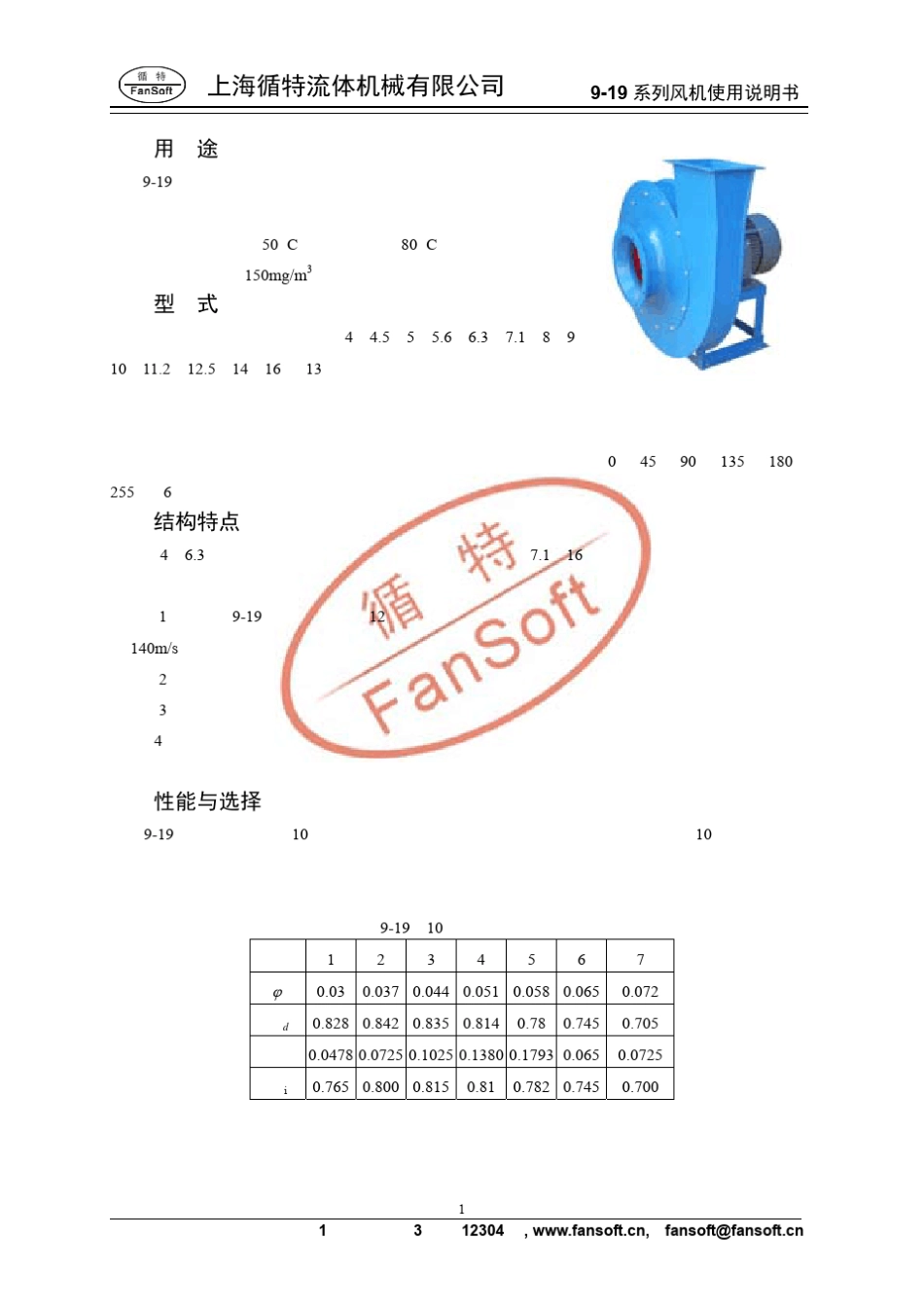 循 特 FanSoft 上海循特流体机械有限公司

9-19 系列风机使用说明书

用 途

9-19

50 C 80 C

150mg/m$^3$

型 式

4 4.5 5 5.6 6.3 7.1 8 9

10 11.2 12.5 14 16 13

0 45 90 135 180

255 6

结构特点

4 6.3 7.1 16

1 9-19 12

140m/s

2

3

4

循 特 FanSoft

性能与选择

9-19 10 10

9-19 10

| | 1 | 2 | 3 | 4 | 5 | 6 | 7 |
|---|---|---|---|---|---|---|---|
| $\varphi$ | 0.03 | 0.037 | 0.044 | 0.051 | 0.058 | 0.065 | 0.072 |
| $_d$ | 0.828 | 0.842 | 0.835 | 0.814 | 0.78 | 0.745 | 0.705 |
| | 0.0478 | 0.0725 | 0.1025 | 0.1380 | 0.1793 | 0.065 | 0.0725 |
| $_i$ | 0.765 | 0.800 | 0.815 | 0.81 | 0.782 | 0.745 | 0.700 |

1

1 3 12304 , www.fansoft.cn, fansoft@fansoft.cn